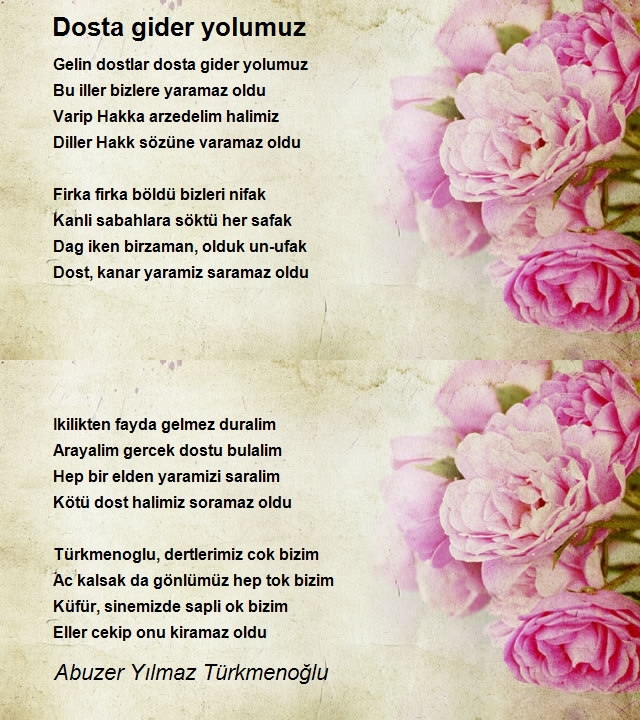 Dosta gider yolumuz

Gelin dostlar dosta gider yolumuz
Bu iller bizlere yaramaz oldu
Varip Hakka arzedelim halimiz
Diller Hakk sözüne varamaz oldu

Firka firka böldü bizleri nifak
Kanli sabahlara söktü her safak
Dag iken birzaman, olduk un-ufak
Dost, kanar yaramiz saramaz oldu

Ikilikten fayda gelmez duralim
Arayalim gercek dostu bulalim
Hep bir elden yaramizi saralim
Kötü dost halimiz soramaz oldu

Türkmenoglu, dertlerimiz cok bizim
Ac kalsak da gönlümüz hep tok bizim
Küfür, sinemizde sapli ok bizim
Eller cekip onu kiramaz oldu

Abuzer Yılmaz Türkmenoğlu